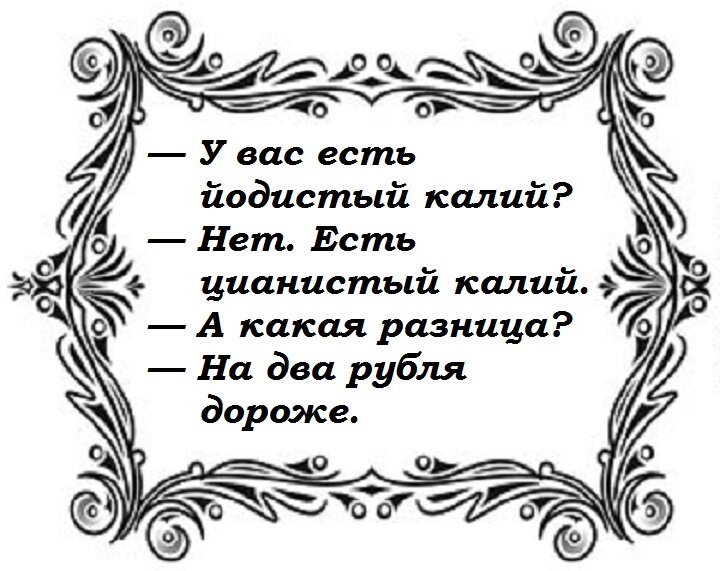 — У вас есть йодистый калий?
— Нет. Есть цианистый калий.
— А какая разница?
— На два рубля дороже.